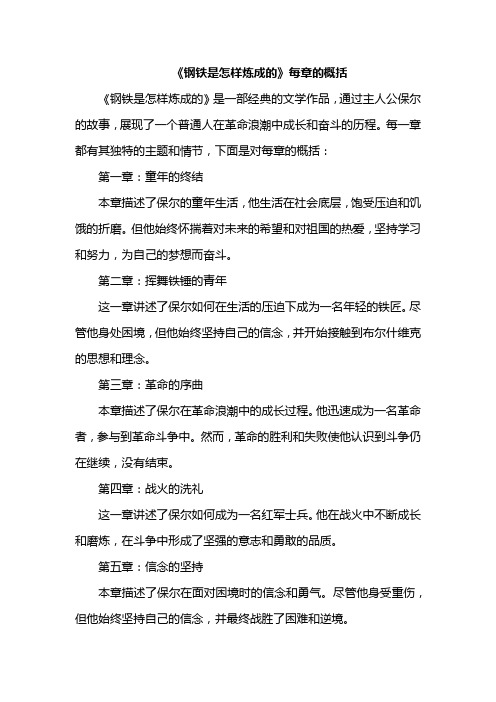 《钢铁是怎样炼成的》每章的概括

《钢铁是怎样炼成的》是一部经典的文学作品，通过主人公保尔的故事，展现了一个普通人在革命浪潮中成长和奋斗的历程。每一章都有其独特的主题和情节，下面是对每章的概括：

第一章：童年的终结

本章描述了保尔的童年生活，他生活在社会底层，饱受压迫和饥饿的折磨。但他始终怀揣着对未来的希望和对祖国的热爱，坚持学习和努力，为自己的梦想而奋斗。

第二章：挥舞铁锤的青年

这一章讲述了保尔如何在生活的压迫下成为一名年轻的铁匠。尽管他身处困境，但他始终坚持自己的信念，并开始接触到布尔什维克的思想和理念。

第三章：革命的序曲

本章描述了保尔在革命浪潮中的成长过程。他迅速成为一名革命者，参与到革命斗争中。然而，革命的胜利和失败使他认识到斗争仍在继续，没有结束。

第四章：战火的洗礼

这一章讲述了保尔如何成为一名红军士兵。他在战火中不断成长和磨炼，在斗争中形成了坚强的意志和勇敢的品质。

第五章：信念的坚持

本章描述了保尔在面对困境时的信念和勇气。尽管他身受重伤，但他始终坚持自己的信念，并最终战胜了困难和逆境。